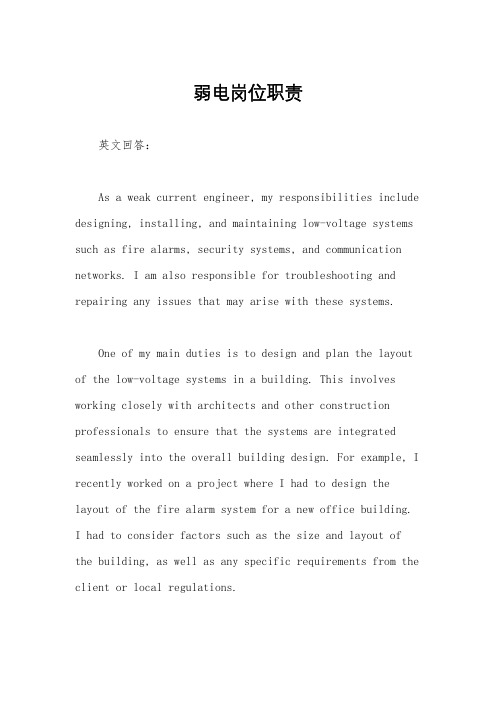 弱电岗位职责

英文回答：

As a weak current engineer, my responsibilities include designing, installing, and maintaining low-voltage systems such as fire alarms, security systems, and communication networks. I am also responsible for troubleshooting and repairing any issues that may arise with these systems.

One of my main duties is to design and plan the layout of the low-voltage systems in a building. This involves working closely with architects and other construction professionals to ensure that the systems are integrated seamlessly into the overall building design. For example, I recently worked on a project where I had to design the layout of the fire alarm system for a new office building. I had to consider factors such as the size and layout of the building, as well as any specific requirements from the client or local regulations.